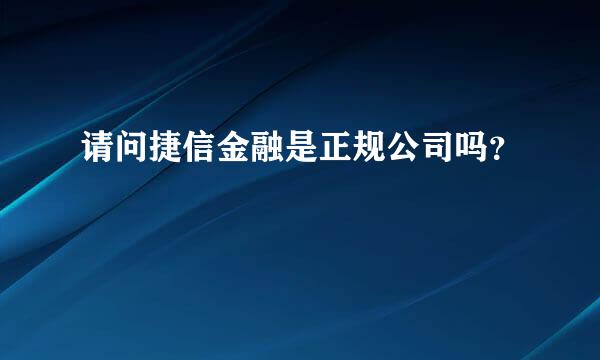 请问捷信金融是正规公司吗?